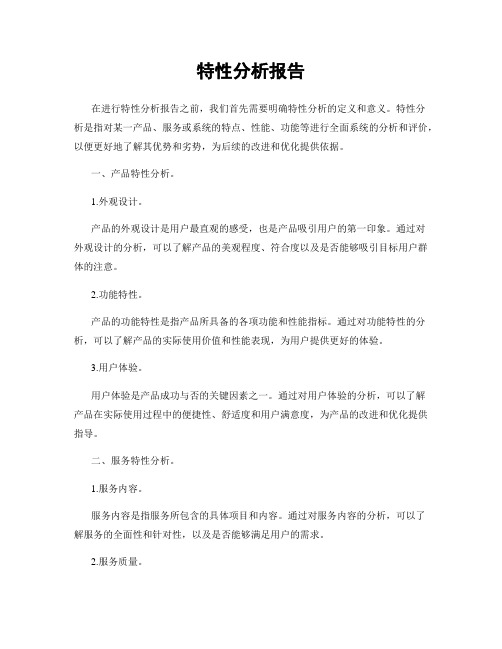 特性分析报告

在进行特性分析报告之前，我们首先需要明确特性分析的定义和意义。特性分析是指对某一产品、服务或系统的特点、性能、功能等进行全面系统的分析和评价，以便更好地了解其优势和劣势，为后续的改进和优化提供依据。

一、产品特性分析。

1.外观设计。

产品的外观设计是用户最直观的感受，也是产品吸引用户的第一印象。通过对外观设计的分析，可以了解产品的美观程度、符合度以及是否能够吸引目标用户群体的注意。

2.功能特性。

产品的功能特性是指产品所具备的各项功能和性能指标。通过对功能特性的分析，可以了解产品的实际使用价值和性能表现，为用户提供更好的体验。

3.用户体验。

用户体验是产品成功与否的关键因素之一。通过对用户体验的分析，可以了解产品在实际使用过程中的便捷性、舒适度和用户满意度，为产品的改进和优化提供指导。

二、服务特性分析。

1.服务内容。

服务内容是指服务所包含的具体项目和内容。通过对服务内容的分析，可以了解服务的全面性和针对性，以及是否能够满足用户的需求。

2.服务质量。